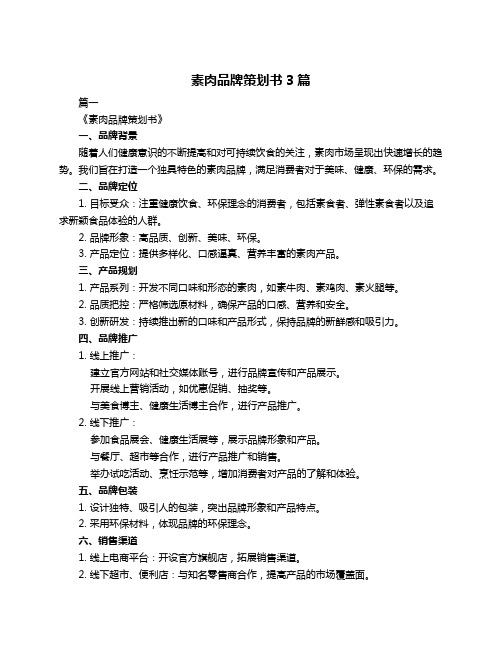 素肉品牌策划书 3 篇

篇一

《素肉品牌策划书》

一、品牌背景

随着人们健康意识的不断提高和对可持续饮食的关注，素肉市场呈现出快速增长的趋势。我们旨在打造一个独具特色的素肉品牌，满足消费者对于美味、健康、环保的需求。

二、品牌定位

1. 目标受众：注重健康饮食、环保理念的消费者，包括素食者、弹性素食者以及追求新颖食品体验的人群。

2. 品牌形象：高品质、创新、美味、环保。

3. 产品定位：提供多样化、口感逼真、营养丰富的素肉产品。

三、产品规划

1. 产品系列：开发不同口味和形态的素肉，如素牛肉、素鸡肉、素火腿等。

2. 品质把控：严格筛选原材料，确保产品的口感、营养和安全。

3. 创新研发：持续推出新的口味和产品形式，保持品牌的新鲜感和吸引力。

四、品牌推广

1. 线上推广：

建立官方网站和社交媒体账号，进行品牌宣传和产品展示。

开展线上营销活动，如优惠促销、抽奖等。

与美食博主、健康生活博主合作，进行产品推广。

2. 线下推广：

参加食品展会、健康生活展等，展示品牌形象和产品。

与餐厅、超市等合作，进行产品推广和销售。

举办试吃活动、烹饪示范等，增加消费者对产品的了解和体验。

五、品牌包装

1. 设计独特、吸引人的包装，突出品牌形象和产品特点。

2. 采用环保材料，体现品牌的环保理念。

六、销售渠道

1. 线上电商平台：开设官方旗舰店，拓展销售渠道。

2. 线下超市、便利店：与知名零售商合作，提高产品的市场覆盖面。